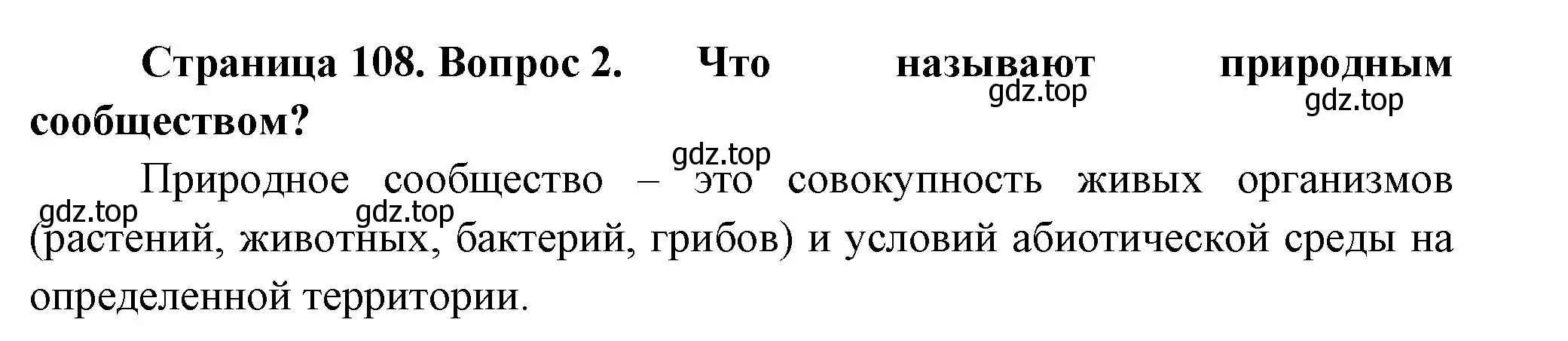 Страница 108. Вопрос 2. Что называют природным сообществом?

gdz.top gdz.top gdz.top

Природное сообщество – это совокупность живых организмов (растений, животных, бактерий, грибов) и условий абиотической среды на определенной территории.

gdz.top gdz.top